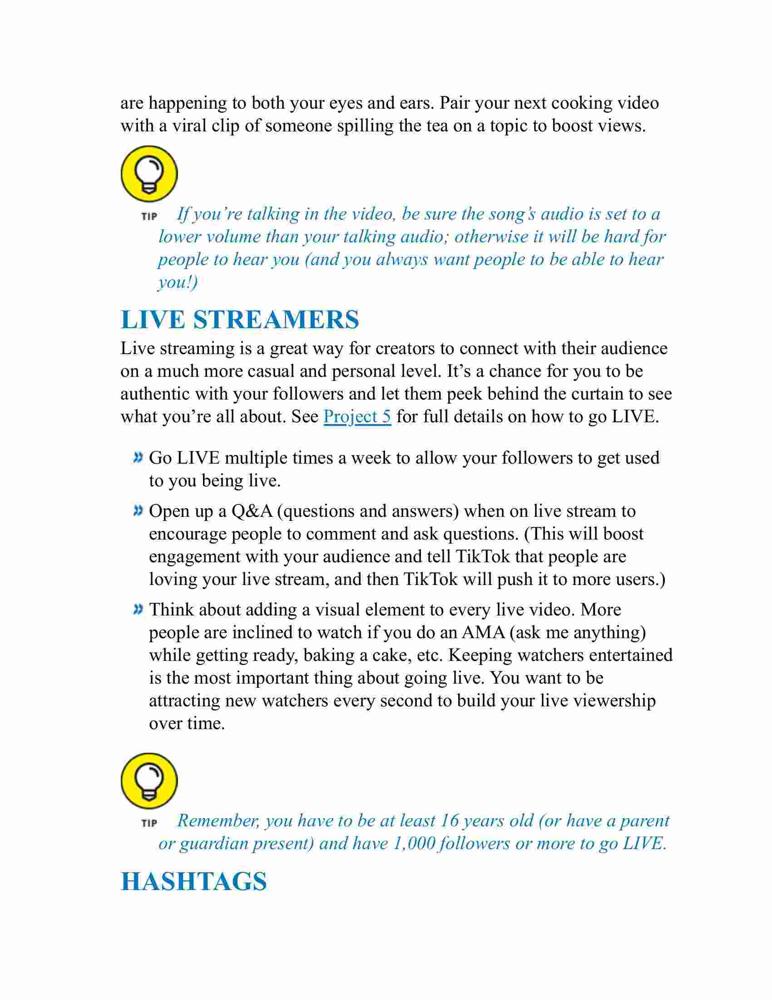 are happening to both your eyes and ears. Pair your next cooking video with a viral clip of someone spilling the tea on a topic to boost views.

TIP If you're talking in the video, be sure the song's audio is set to a lower volume than your talking audio; otherwise it will be hard for people to hear you (and you always want people to be able to hear you!)

LIVE STREAMERS

Live streaming is a great way for creators to connect with their audience on a much more casual and personal level. It's a chance for you to be authentic with your followers and let them peek behind the curtain to see what you're all about. See Project 5 for full details on how to go LIVE.

» Go LIVE multiple times a week to allow your followers to get used to you being live.

» Open up a Q&A (questions and answers) when on live stream to encourage people to comment and ask questions. (This will boost engagement with your audience and tell TikTok that people are loving your live stream, and then TikTok will push it to more users.)

» Think about adding a visual element to every live video. More people are inclined to watch if you do an AMA (ask me anything) while getting ready, baking a cake, etc. Keeping watchers entertained is the most important thing about going live. You want to be attracting new watchers every second to build your live viewership over time.

TIP Remember, you have to be at least 16 years old (or have a parent or guardian present) and have 1,000 followers or more to go LIVE.

HASHTAGS